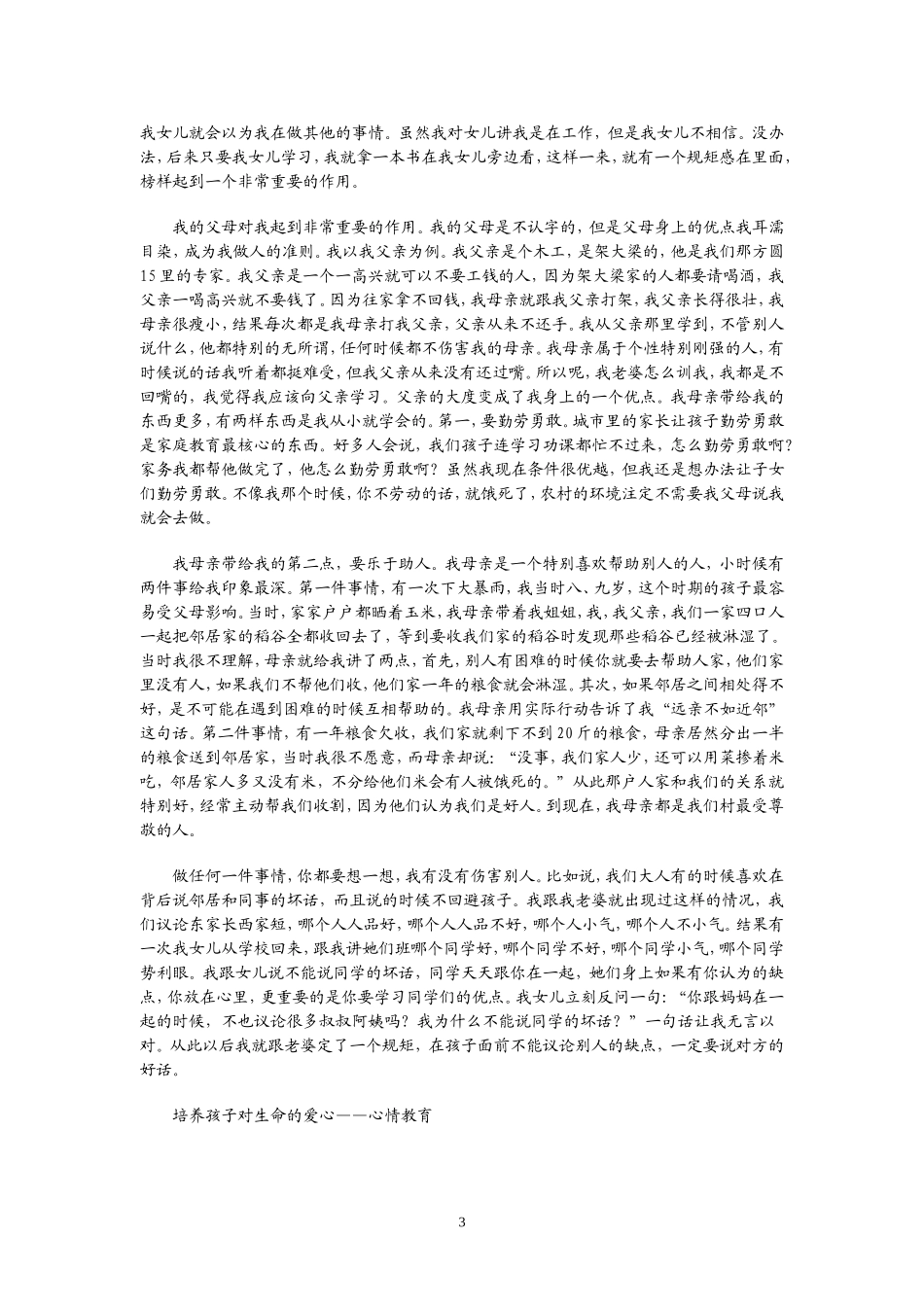 我女儿就会以为我在做其他的事情。虽然我对女儿讲我是在工作，但是我女儿不相信。没办法，后来只要我女儿学习，我就拿一本书在我女儿旁边看，这样一来，就有一个规矩感在里面，榜样起到一个非常重要的作用。

我的父母对我起到非常重要的作用。我的父母是不认字的，但是父母身上的优点我耳濡目染，成为我做人的准则。我以我父亲为例。我父亲是个木工，是架大梁的，他是我们那方圆15里的专家。我父亲是一个一高兴就可以不要工钱的人，因为架大梁家的人都要请喝酒，我父亲一喝高兴就不要钱了。因为往家拿不回钱，我母亲就跟我父亲打架，我父亲长得很壮，我母亲很瘦小，结果每次都是我母亲打我父亲，父亲从来不还手。我从父亲那里学到，不管别人说什么，他都特别的无所谓，任何时候都不伤害我的母亲。我母亲属于个性特别刚强的人，有时候说的话我听着都挺难受，但我父亲从来没有还过嘴。所以呢，我老婆怎么训我，我都是不回嘴的，我觉得我应该向父亲学习。父亲的大度变成了我身上的一个优点。我母亲带给我的东西更多，有两样东西是我从小就学会的。第一，要勤劳勇敢。城市里的家长让孩子勤劳勇敢是家庭教育最核心的东西。好多人会说，我们孩子连学习功课都忙不过来，怎么勤劳勇敢啊？家务我都帮他做完了，他怎么勤劳勇敢啊？虽然我现在条件很优越，但我还是想办法让子女们勤劳勇敢。不像我那个时候，你不劳动的话，就饿死了，农村的环境注定不需要我父母说我就会去做。

我母亲带给我的第二点，要乐于助人。我母亲是一个特别喜欢帮助别人的人，小时候有两件事给我印象最深。第一件事情，有一次下大暴雨，我当时八、九岁，这个时期的孩子最容易受父母影响。当时，家家户户都晒着玉米，我母亲带着我姐姐，我，我父亲，我们一家四口人一起把邻居家的稻谷全都收回去了，等到要收我们家的稻谷时发现那些稻谷已经被淋湿了。当时我很不理解，母亲就给我讲了两点，首先，别人有困难的时候你就要去帮助人家，他们家里没有人，如果我们不帮他们收，他们家一年的粮食就会淋湿。其次，如果邻居之间相处得不好，是不可能在遇到困难的时候互相帮助的。我母亲用实际行动告诉了我“远亲不如近邻”这句话。第二件事情，有一年粮食欠收，我们家就剩下不到20斤的粮食，母亲居然分出一半的粮食送到邻居家，当时我很不愿意，而母亲却说：“没事，我们家人少，还可以用菜掺着米吃，邻居家人多又没有米，不分给他们米会有人被饿死的。”从此那户人家和我们的关系就特别好，经常主动帮我们收割，因为他们认为我们是好人。到现在，我母亲都是我们村最受尊敬的人。

做任何一件事情，你都要想一想，我有没有伤害别人。比如说，我们大人有的时候喜欢在背后说邻居和同事的坏话，而且说的时候不回避孩子。我跟我老婆就出现过这样的情况，我们议论东家长西家短，哪个人人品好，哪个人人品不好，哪个人小气，哪个人不小气。结果有一次我女儿从学校回来，跟我讲她们班哪个同学好，哪个同学不好，哪个同学小气，哪个同学势利眼。我跟女儿说不能说同学的坏话，同学天天跟你在一起，她们身上如果有你认为的缺点，你放在心里，更重要的是你要学习同学们的优点。我女儿立刻反问一句：“你跟妈妈在一起的时候，不也议论很多叔叔阿姨吗？我为什么不能说同学的坏话？”一句话让我无言以对。从此以后我就跟老婆定了一个规矩，在孩子面前不能议论别人的缺点，一定要说对方的好话。

培养孩子对生命的爱心——心情教育

3